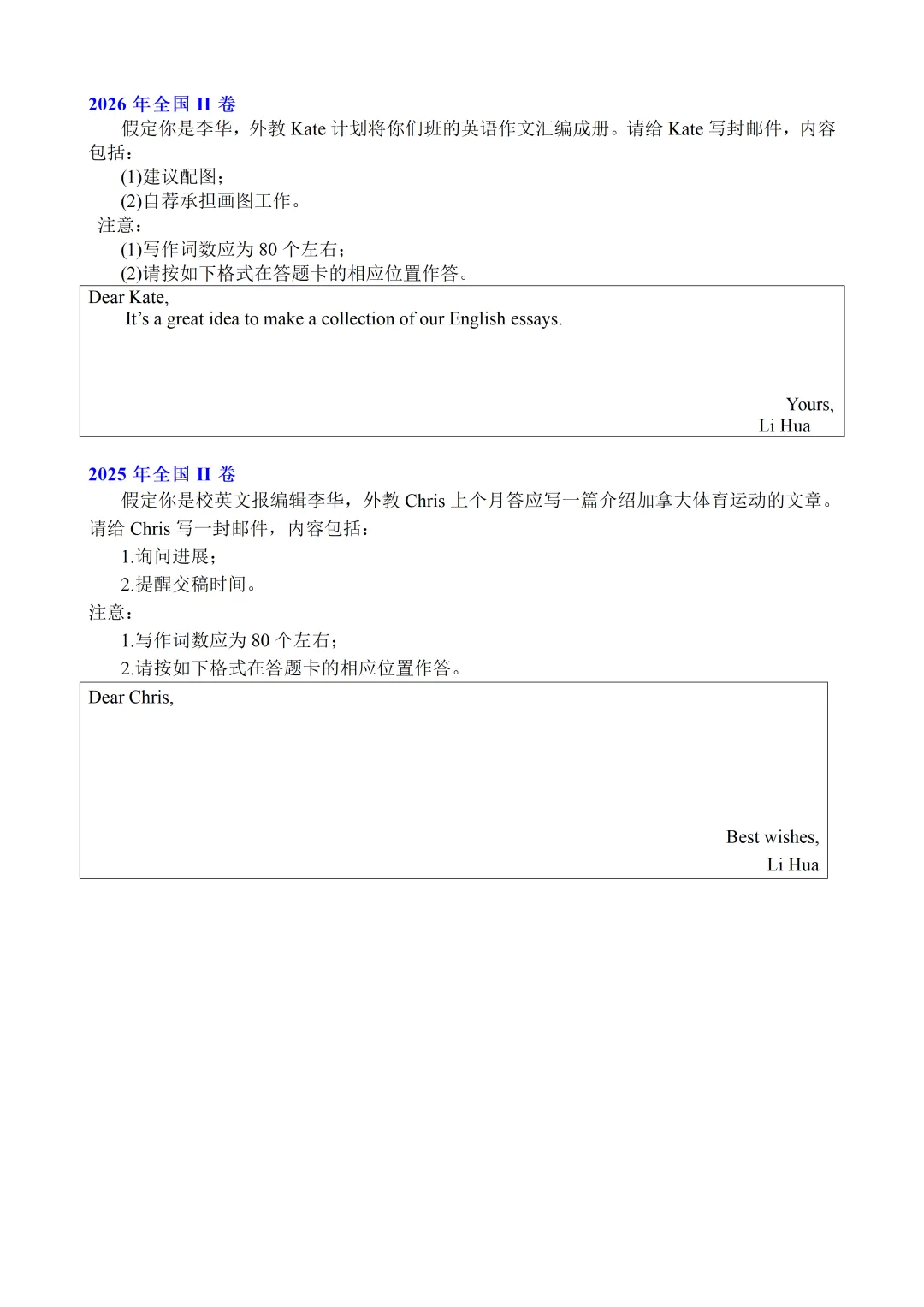 2026年全国II卷

假定你是李华，外教Kate计划将你们班的英语作文汇编成册。请给Kate写封邮件，内容包括：

(1)建议配图；

(2)自荐承担画图工作。

注意：

(1)写作词数应为80个左右；

(2)请按如下格式在答题卡的相应位置作答。

Dear Kate,

It's a great idea to make a collection of our English essays.

Yours,
Li Hua

2025年全国II卷

假定你是校英文报编辑李华，外教Chris上个月答应写一篇介绍加拿大体育运动的文章。请给Chris写一封邮件，内容包括：

1.询问进展；

2.提醒交稿时间。

注意：

1.写作词数应为80个左右；

2.请按如下格式在答题卡的相应位置作答。

Dear Chris,

Best wishes,
Li Hua